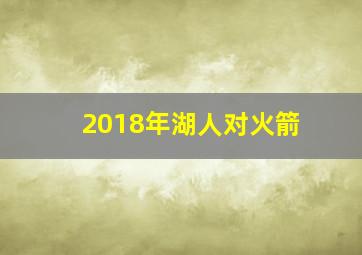 2018年湖人对火箭